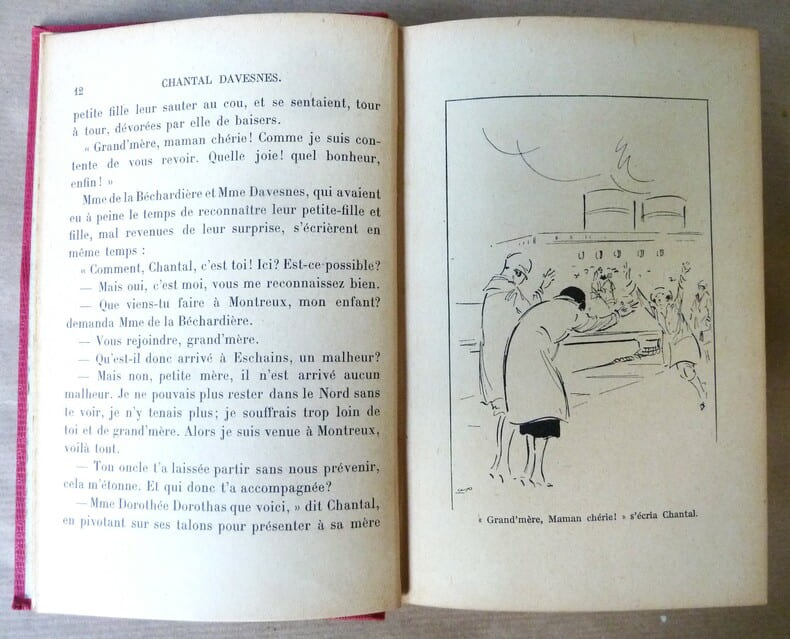 12 CHANTAL DAVESNES.

petite fille leur sauter au cou, et se sentaient, tour à tour, dévorées par elle de baisers.

« Grand'mère, maman chérie! Comme je suis contente de vous revoir. Quelle joie! quel bonheur, enfin! »

Mme de la Béchardière et Mme Davesnes, qui avaient eu à peine le temps de reconnaître leur petite-fille et fille, mal revenues de leur surprise, s'écrièrent en même temps :

« Comment, Chantal, c'est toi! Ici? Est-ce-possible?

— Mais oui, c'est moi, vous me reconnaissez bien.

— Que viens-tu faire à Montreux, mon enfant? demanda Mme de la Béchardière.

— Vous rejoindre, grand'mère.

— Qu'est-il donc arrivé à Eschains, un malheur?

— Mais non, petite mère, il n'est arrivé aucun malheur. Je ne pouvais plus rester dans le Nord sans te voir, je n'y tenais plus; je souffrais trop loin de toi et de grand'mère. Alors je suis venue à Montreux, voilà tout.

— Ton oncle t'a laissée partir sans nous prévenir, cela m'étonne. Et qui donc t'a accompagnée?

— Mme Dorothée Dorothas que voici, » dit Chantal, en pivotant sur ses talons pour présenter à sa mère

« Grand'mère, Maman chérie! » s'écria Chantal.